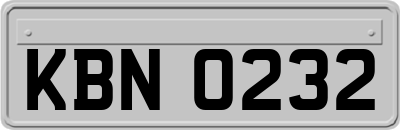 KBN 0232